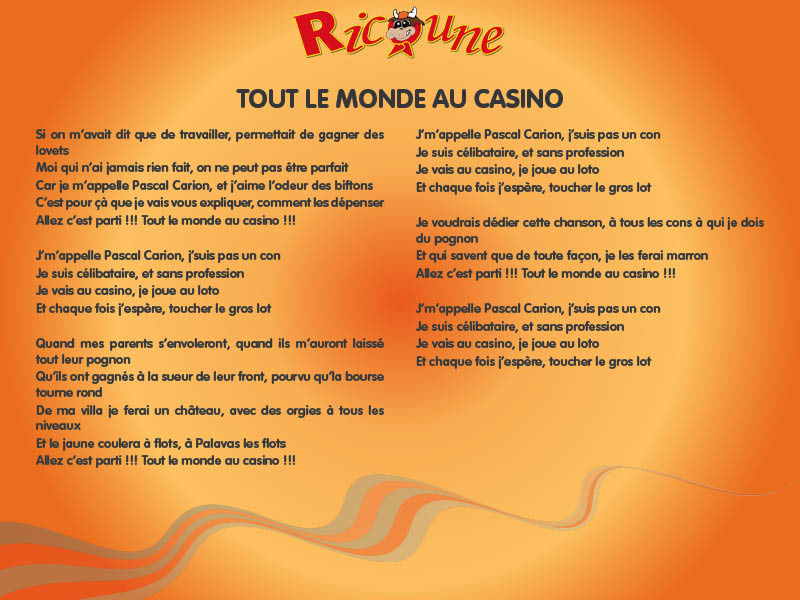 Ricoune

TOUT LE MONDE AU CASINO

Si on m'avait dit que de travailler, permettait de gagner des lovets
Moi qui n'ai jamais rien fait, on ne peut pas être parfait
Car je m'appelle Pascal Carion, et j'aime l'odeur des biftons
C'est pour çà que je vais vous expliquer, comment les dépenser
Allez c'est parti !!! Tout le monde au casino !!!

J'm'appelle Pascal Carion, j'suis pas un con
Je suis célibataire, et sans profession
Je vais au casino, je joue au loto
Et chaque fois j'espère, toucher le gros lot

Quand mes parents s'envoleront, quand ils m'auront laissé tout leur pognon
Qu'ils ont gagnés à la sueur de leur front, pourvu qu'la bourse tourne rond
De ma villa je ferai un château, avec des orgies à tous les niveaux
Et le jaune coulera à flots, à Palavas les flots
Allez c'est parti !!! Tout le monde au casino !!!

J'm'appelle Pascal Carion, j'suis pas un con
Je suis célibataire, et sans profession
Je vais au casino, je joue au loto
Et chaque fois j'espère, toucher le gros lot

Je voudrais dédier cette chanson, à tous les cons à qui je dois du pognon
Et qui savent que de toute façon, je les ferai marron
Allez c'est parti !!! Tout le monde au casino !!!

J'm'appelle Pascal Carion, j'suis pas un con
Je suis célibataire, et sans profession
Je vais au casino, je joue au loto
Et chaque fois j'espère, toucher le gros lot